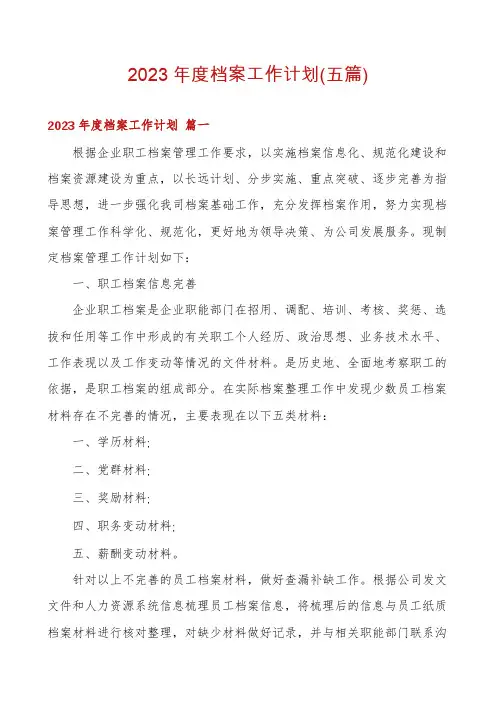 2023 年度档案工作计划(五篇)

2023 年度档案工作计划 篇一

根据企业职工档案管理工作要求，以实施档案信息化、规范化建设和档案资源建设为重点，以长远计划、分步实施、重点突破、逐步完善为指导思想，进一步强化我司档案基础工作，充分发挥档案作用，努力实现档案管理工作科学化、规范化，更好地为领导决策、为公司发展服务。现制定档案管理工作计划如下：

一、职工档案信息完善

企业职工档案是企业职能部门在招用、调配、培训、考核、奖惩、选拔和任用等工作中形成的有关职工个人经历、政治思想、业务技术水平、工作表现以及工作变动等情况的文件材料。是历史地、全面地考察职工的依据，是职工档案的组成部分。在实际档案整理工作中发现少数员工档案材料存在不完善的情况，主要表现在以下五类材料：

一、学历材料;

二、党群材料;

三、奖励材料;

四、职务变动材料;

五、薪酬变动材料。

针对以上不完善的员工档案材料，做好查漏补缺工作。根据公司发文文件和人力资源系统信息梳理员工档案信息，将梳理后的信息与员工纸质档案材料进行核对整理，对缺少材料做好记录，并与相关职能部门联系沟